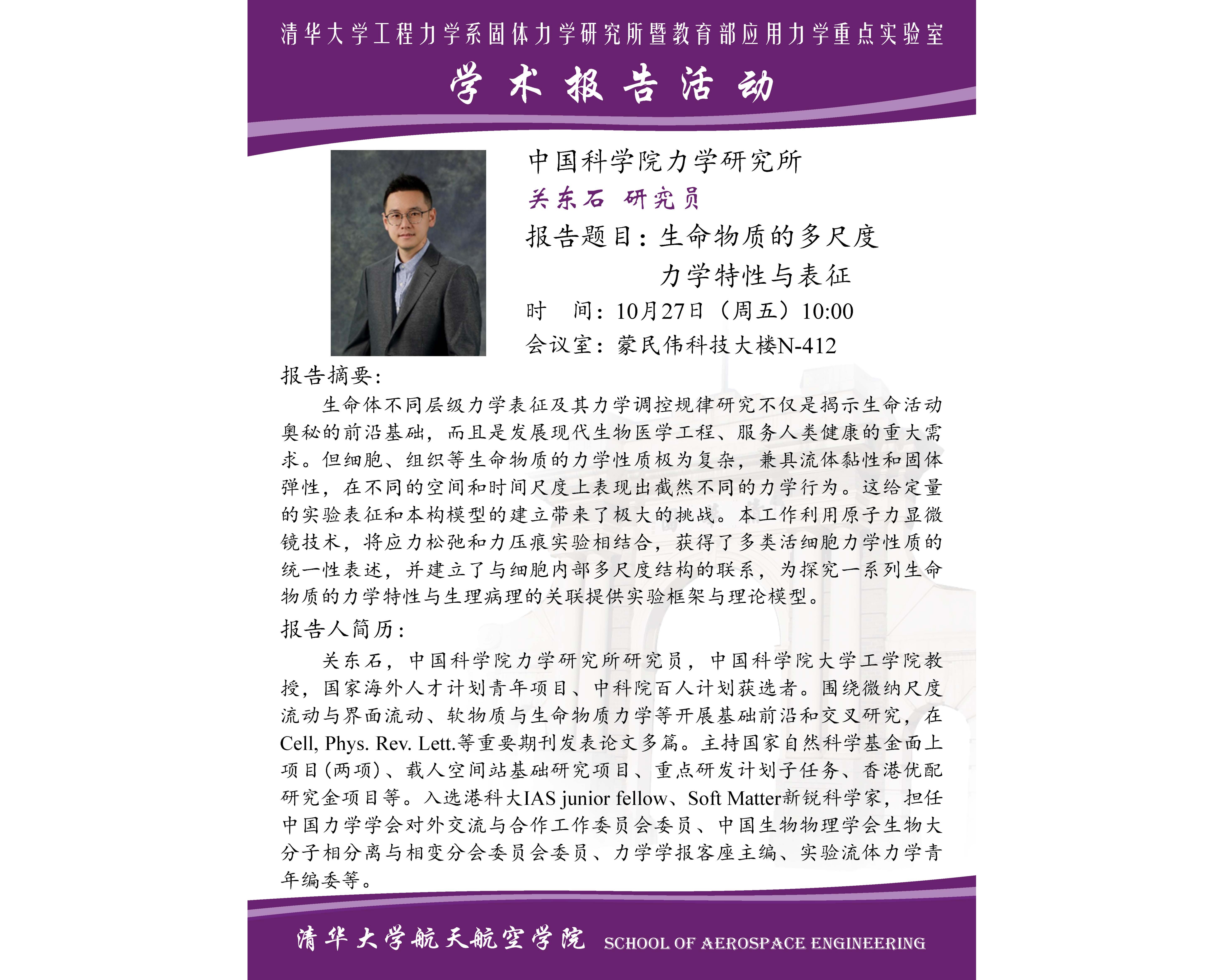 清华大学工程力学系固体力学研究所暨教育部应用力学重点实验室

学术报告活动

中国科学院力学研究所

关东石 研究员

报告题目：生命物质的多尺度力学特性与表征

时 间：10月27日（周五）10:00

会议室：蒙民伟科技大楼N-412

报告摘要：

生命体不同层级力学表征及其力学调控规律研究不仅是揭示生命活动奥秘的前沿基础，而且是发展现代生物医学工程、服务人类健康的重大需求。但细胞、组织等生命物质的力学性质极为复杂，兼具流体黏性和固体弹性，在不同的空间和时间尺度上表现出截然不同的力学行为。这给定量的实验表征和本构模型的建立带来了极大的挑战。本工作利用原子力显微镜技术，将应力松弛和力压痕实验相结合，获得了多类活细胞力学性质的统一性表述，并建立了与细胞内部多尺度结构的联系，为探究一系列生命物质的力学特性与生理病理的关联提供实验框架与理论模型。

报告人简历：

关东石，中国科学院力学研究所研究员，中国科学院大学工学院教授，国家海外人才计划青年项目、中科院百人计划获选者。围绕微纳尺度流动与界面流动、软物质与生命物质力学等开展基础前沿和交叉研究，在Cell, Phys. Rev. Lett.等重要期刊发表论文多篇。主持国家自然科学基金面上项目（两项）、载人空间站基础研究项目、重点研发计划子任务、香港优配研究金项目等。入选港科大IAS junior fellow、Soft Matter新锐科学家，担任中国力学学会对外交流与合作工作委员会委员、中国生物物理学会生物大分子相分离与相变分会委员会委员、力学学报客座主编、实验流体力学青年编委等。

清华大学航天航空学院 SCHOOL OF AEROSPACE ENGINEERING